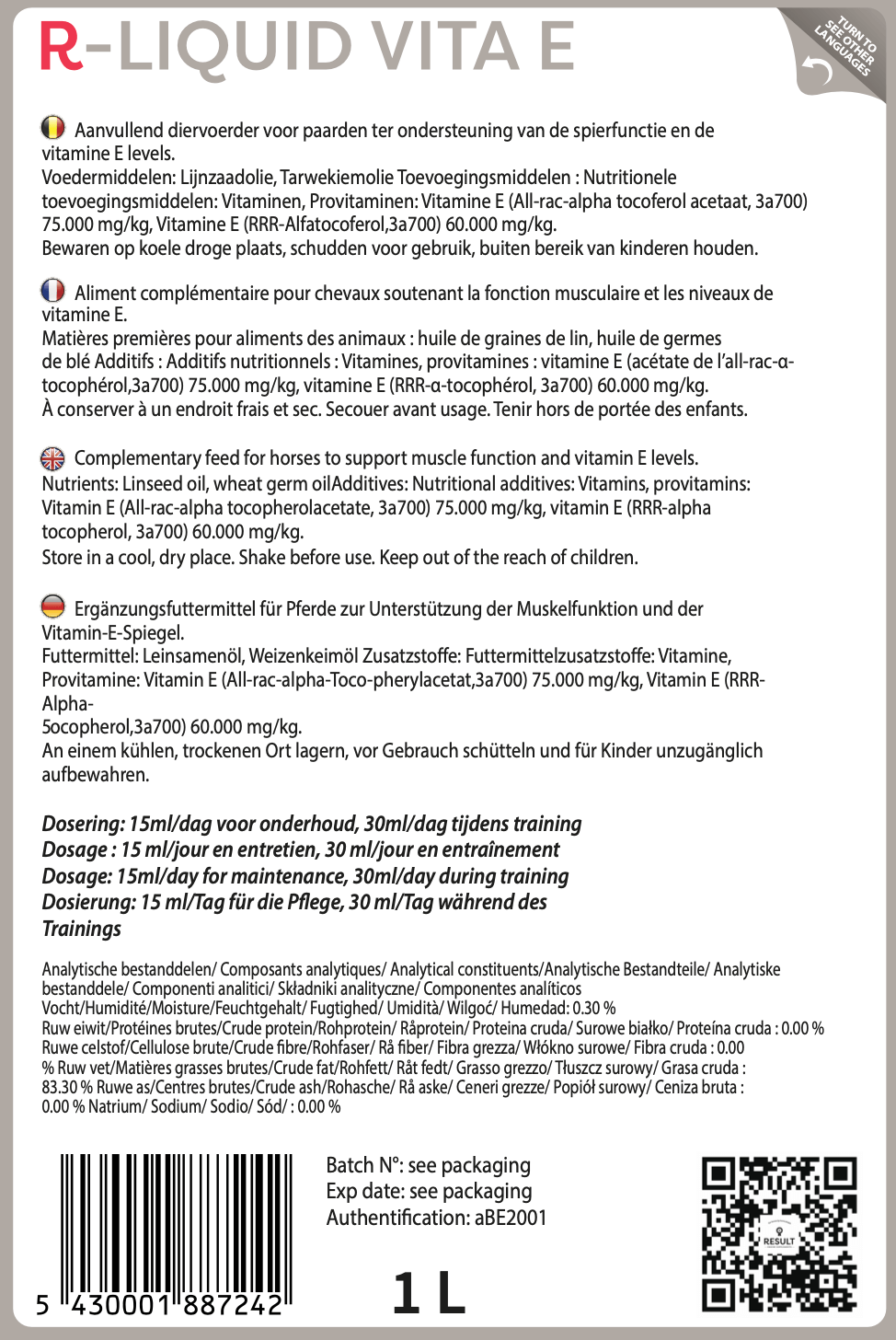 R-LIQUID VITA E

TURN TO SEE OTHER LANGUAGES

Aanvullend diervoerder voor paarden ter ondersteuning van de spierfunctie en de vitamine E levels.
Voedermiddelen: Lijnzaadolie, Tarwekiemolie Toevoegingsmiddelen : Nutritionele toevoegingsmiddelen: Vitaminen, Provitaminen: Vitamine E (All-rac-alpha tocoferol acetaat, 3a700) 75.000 mg/kg, Vitamine E (RRR-Alfatocoferol,3a700) 60.000 mg/kg.
Bewaren op koele droge plaats, schudden voor gebruik, buiten bereik van kinderen houden.

Aliment complémentaire pour chevaux soutenant la fonction musculaire et les niveaux de vitamine E.
Matières premières pour aliments des animaux : huile de graines de lin, huile de germes de blé Additifs : Additifs nutritionnels : Vitamines, provitamines : vitamine E (acétate de l'all-rac-α-tocophérol,3a700) 75.000 mg/kg, vitamine E (RRR-α-tocophérol, 3a700) 60.000 mg/kg.
À conserver à un endroit frais et sec. Secouer avant usage. Tenir hors de portée des enfants.

Complementary feed for horses to support muscle function and vitamin E levels.
Nutrients: Linseed oil, wheat germ oilAdditives: Nutritional additives: Vitamins, provitamins: Vitamin E (All-rac-alpha tocopherolacetate, 3a700) 75.000 mg/kg, vitamin E (RRR-alpha tocopherol, 3a700) 60.000 mg/kg.
Store in a cool, dry place. Shake before use. Keep out of the reach of children.

Ergänzungsfuttermittel für Pferde zur Unterstützung der Muskelfunktion und der Vitamin-E-Spiegel.
Futtermittel: Leinsamenöl, Weizenkeimöl Zusatzstoffe: Futtermittelzusatzstoffe: Vitamine, Provitamine: Vitamin E (All-rac-alpha-Toco-pherylacetat,3a700) 75.000 mg/kg, Vitamin E (RRR-Alpha-
5ocopherol,3a700) 60.000 mg/kg.
An einem kühlen, trockenen Ort lagern, vor Gebrauch schütteln und für Kinder unzugänglich aufbewahren.

Dosering: 15ml/dag voor onderhoud, 30ml/dag tijdens training
Dosage : 15 ml/jour en entretien, 30 ml/jour en entraînement
Dosage: 15ml/day for maintenance, 30ml/day during training
Dosierung: 15 ml/Tag für die Pflege, 30 ml/Tag während des Trainings

Analytische bestanddelen/ Composants analytiques/ Analytical constituents/Analytische Bestandteile/ Analytiske bestanddele/ Componenti analitici/ Składniki analityczne/ Componentes analíticos
Vocht/Humidité/Moisture/Feuchtgehalt/ Fugtighed/ Umidità/ Wilgoć/ Humedad: 0.30 %
Ruw eiwit/Protéines brutes/Crude protein/Rohprotein/ Råprotein/ Proteina cruda/ Surowe białko/ Proteína cruda : 0.00 %
Ruwe celstof/Cellulose brute/Crude fibre/Rohfaser/ Rå fiber/ Fibra grezza/ Włókno surowe/ Fibra cruda : 0.00 % Ruw vet/Matières grasses brutes/Crude fat/Rohfett/ Råt fedt/ Grasso grezzo/ Tłuszcz surowy/ Grasa cruda : 83.30 % Ruwe as/Centres brutes/Crude ash/Rohasche/ Rå aske/ Ceneri grezze/ Popiół surowy/ Ceniza bruta : 0.00 % Natrium/ Sodium/ Sodio/ Sód/ : 0.00 %

5 430001 887242

Batch N°: see packaging
Exp date: see packaging
Authentification: aBE2001

1 L

RESULT